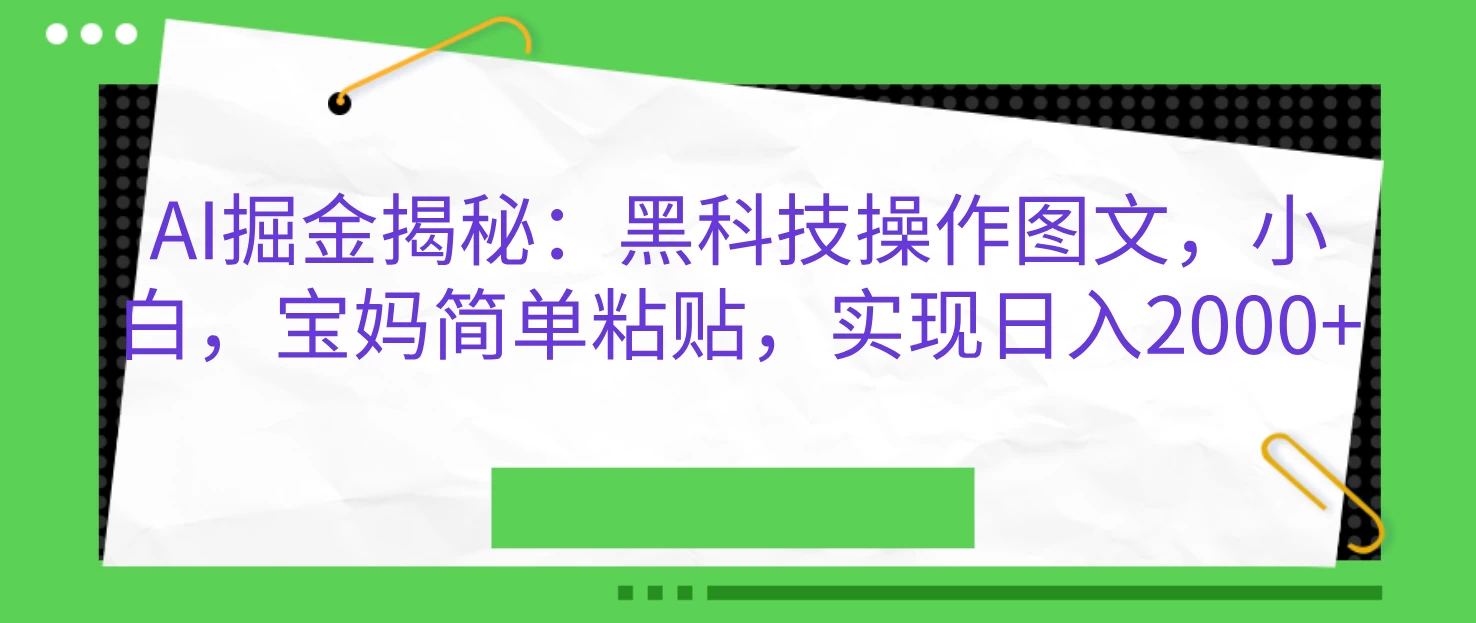 AI掘金揭秘：黑科技操作图文，小白，宝妈简单粘贴，实现日入2000+